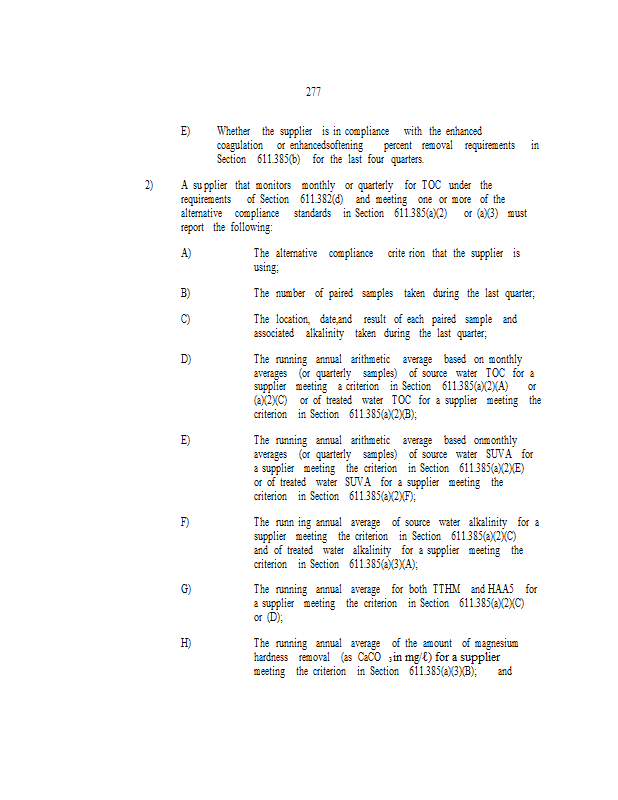 277

E) Whether the supplier is in compliance with the enhanced coagulation or enhancedsoftening percent removal requirements in Section 611.385(b) for the last four quarters.

2) A supplier that monitors monthly or quarterly for TOC under the requirements of Section 611.382(d) and meeting one or more of the alternative compliance standards in Section 611.385(a)(2) or (a)(3) must report the following:

A) The alternative compliance crite rion that the supplier is using;

B) The number of paired samples taken during the last quarter;

C) The location, date,and result of each paired sample and associated alkalinity taken during the last quarter;

D) The running annual arithmetic average based on monthly averages (or quarterly samples) of source water TOC for a supplier meeting a criterion in Section 611.385(a)(2)(A) or (a)(2)(C) or of treated water TOC for a supplier meeting the criterion in Section 611.385(a)(2)(B);

E) The running annual arithmetic average based onmonthly averages (or quarterly samples) of source water SUVA for a supplier meeting the criterion in Section 611.385(a)(2)(E) or of treated water SUVA for a supplier meeting the criterion in Section 611.385(a)(2)(F);

F) The runn ing annual average of source water alkalinity for a supplier meeting the criterion in Section 611.385(a)(2)(C) and of treated water alkalinity for a supplier meeting the criterion in Section 611.385(a)(3)(A);

G) The running annual average for both TTHM and HAA5 for a supplier meeting the criterion in Section 611.385(a)(2)(C) or (D);

H) The running annual average of the amount of magnesium hardness removal (as $CaCO_3$ in mg/ℓ) for a supplier meeting the criterion in Section 611.385(a)(3)(B); and